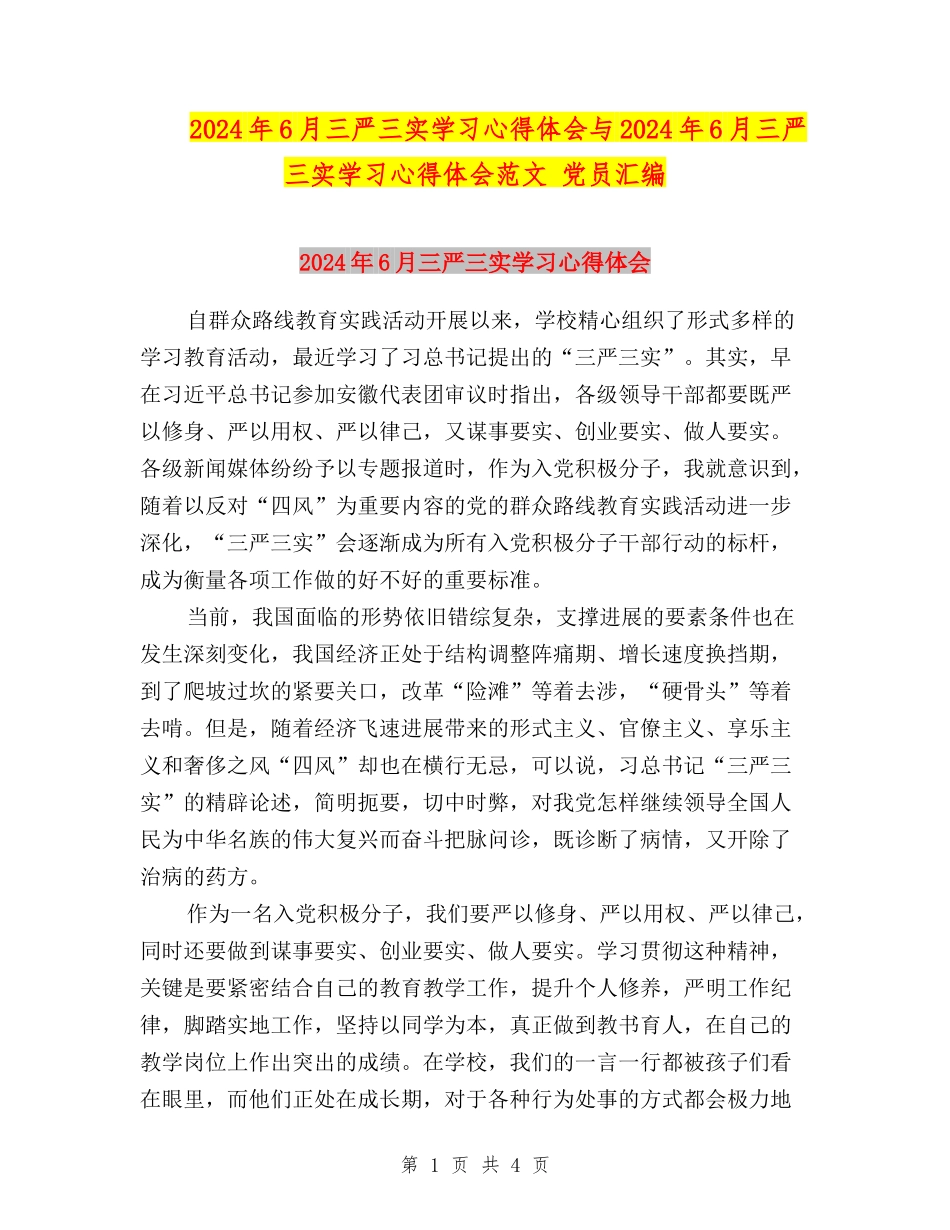 2024年6月三严三实学习心得体会与2024年6月三严三实学习心得体会范文 党员汇编

2024年6月三严三实学习心得体会

自群众路线教育实践活动开展以来，学校精心组织了形式多样的学习教育活动，最近学习了习总书记提出的“三严三实”。其实，早在习近平总书记参加安徽代表团审议时指出，各级领导干部都要既严以修身、严以用权、严以律己，又谋事要实、创业要实、做人要实。各级新闻媒体纷纷予以专题报道时，作为入党积极分子，我就意识到，随着以反对“四风”为重要内容的党的群众路线教育实践活动进一步深化，“三严三实”会逐渐成为所有入党积极分子干部行动的标杆，成为衡量各项工作做的好不好的重要标准。

当前，我国面临的形势依旧错综复杂，支撑进展的要素条件也在发生深刻变化，我国经济正处于结构调整阵痛期、增长速度换挡期，到了爬坡过坎的紧要关口，改革“险滩”等着去涉，“硬骨头”等着去啃。但是，随着经济飞速进展带来的形式主义、官僚主义、享乐主义和奢侈之风“四风”却也在横行无忌，可以说，习总书记“三严三实”的精辟论述，简明扼要，切中时弊，对我党怎样继续领导全国人民为中华名族的伟大复兴而奋斗把脉问诊，既诊断了病情，又开除了治病的药方。

作为一名入党积极分子，我们要严以修身、严以用权、严以律己，同时还要做到谋事要实、创业要实、做人要实。学习贯彻这种精神，关键是要紧密结合自己的教育教学工作，提升个人修养，严明工作纪律，脚踏实地工作，坚持以同学为本，真正做到教书育人，在自己的教学岗位上作出突出的成绩。在学校，我们的一言一行都被孩子们看在眼里，而他们正处在成长期，对于各种行为处事的方式都会极力地

第 1 页 共 4 页